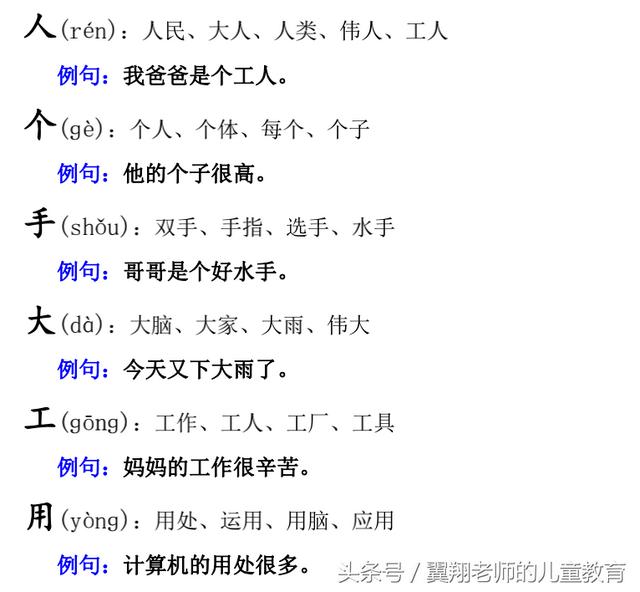 人(rén)：人民、大人、人类、伟人、工人

例句：我爸爸是个工人。

个(gè)：个人、个体、每个、个子

例句：他的个子很高。

手(shǒu)：双手、手指、选手、水手

例句：哥哥是个好水手。

大(dà)：大脑、大家、大雨、伟大

例句：今天又下大雨了。

工(gōng)：工作、工人、工厂、工具

例句：妈妈的工作很辛苦。

用(yòng)：用处、运用、用脑、应用

例句：计算机的用处很多。

头条号 / 翼翔老师的儿童教育